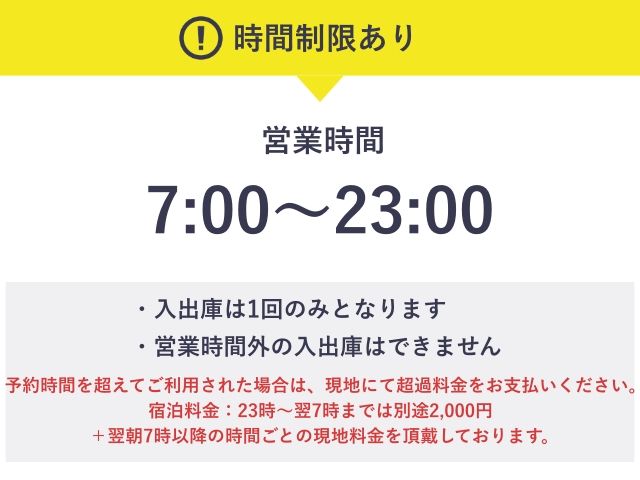 ! 時間制限あり

営業時間

7:00～23:00

・入出庫は1回のみとなります
・営業時間外の入出庫はできません

予約時間を超えてご利用された場合は、現地にて超過料金をお支払いください。
宿泊料金：23時～翌7時までは別途2,000円
＋翌朝7時以降の時間ごとの現地料金を頂戴しております。